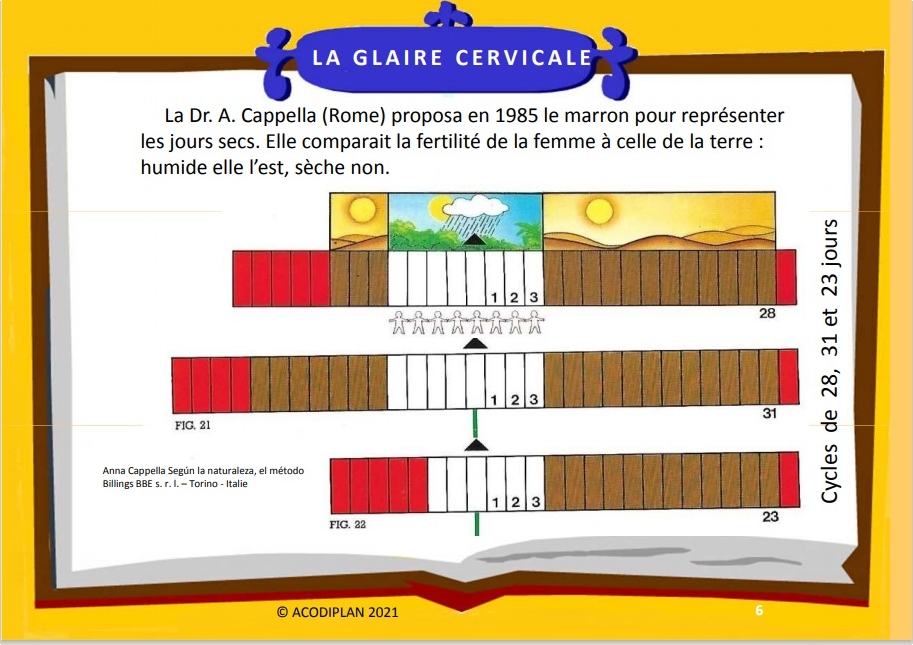 LA GLAIRE CERVICALE

La Dr. A. Cappella (Rome) proposa en 1985 le marron pour représenter les jours secs. Elle comparait la fertilité de la femme à celle de la terre : humide elle l'est, sèche non.

1 2 3

28

1 2 3

31

FIG. 21

Anna Cappella Según la naturaleza, el método Billings BBE s. r. l. – Torino - Italie

1 2 3

23

FIG. 22

Cycles de 28, 31 et 23 jours

© ACODIPLAN 2021

6